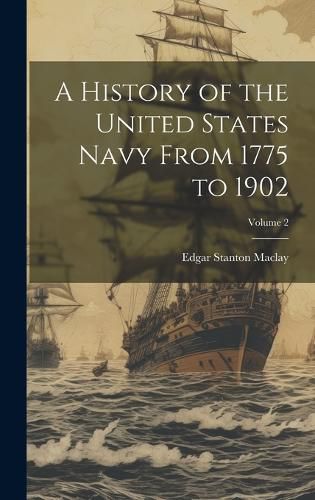 A History of the United States Navy From 1775 to 1902

Volume 2

Edgar Stanton Maclay